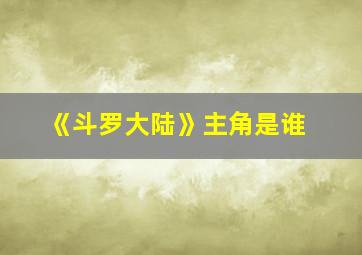 《斗罗大陆》主角是谁